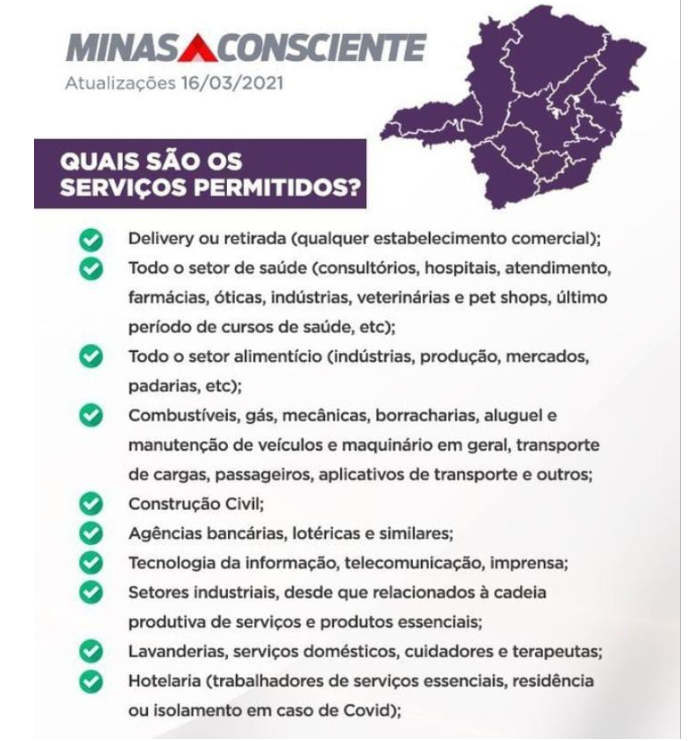 MINAS CONSCIENTE
Atualizações 16/03/2021

QUAIS SÃO OS SERVIÇOS PERMITIDOS?

Delivery ou retirada (qualquer estabelecimento comercial);

Todo o setor de saúde (consultórios, hospitais, atendimento, farmácias, óticas, indústrias, veterinárias e pet shops, último período de cursos de saúde, etc);

Todo o setor alimentício (indústrias, produção, mercados, padarias, etc);

Combustíveis, gás, mecânicas, borracharias, aluguel e manutenção de veículos e maquinário em geral, transporte de cargas, passageiros, aplicativos de transporte e outros;

Construção Civil;

Agências bancárias, lotéricas e similares;

Tecnologia da informação, telecomunicação, imprensa;

Setores industriais, desde que relacionados à cadeia produtiva de serviços e produtos essenciais;

Lavanderias, serviços domésticos, cuidadores e terapeutas;

Hotelaria (trabalhadores de serviços essenciais, residência ou isolamento em caso de Covid);